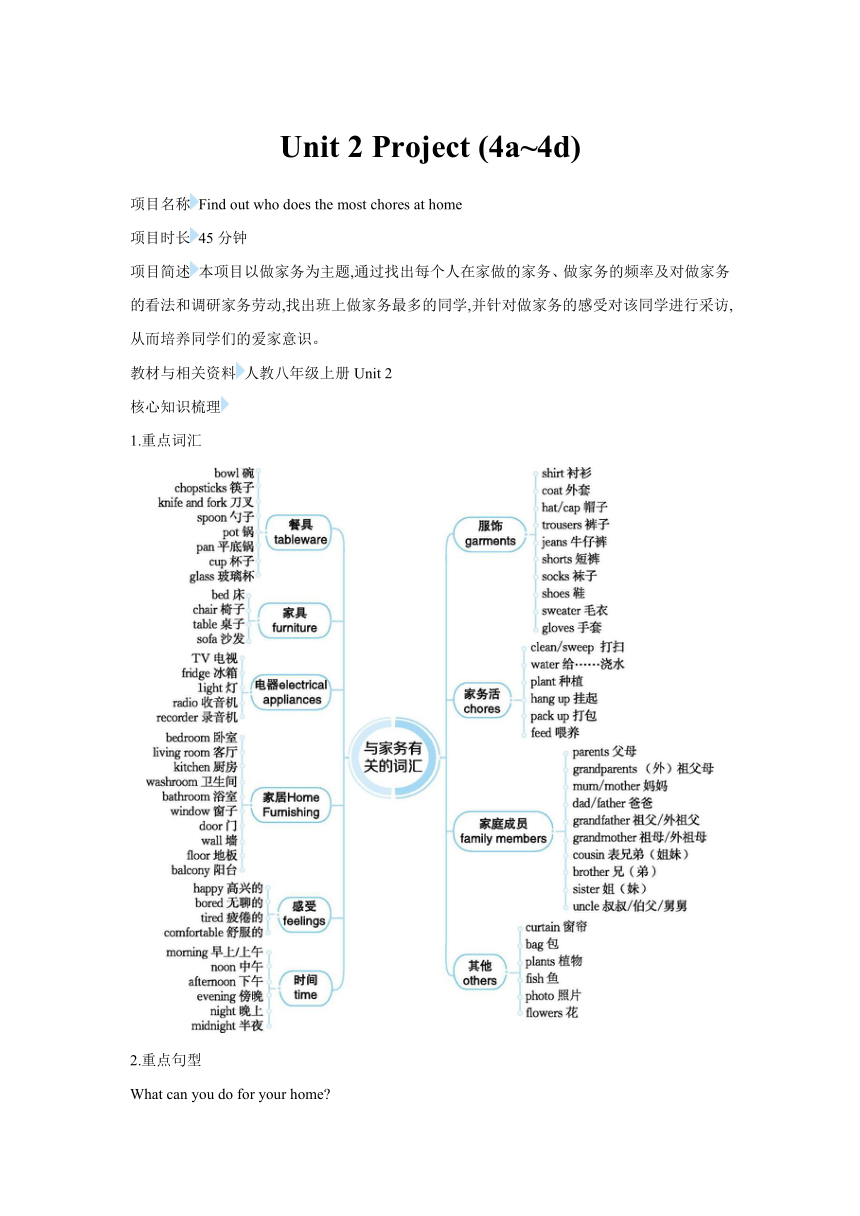 Unit 2 Project (4a~4d)

项目名称 Find out who does the most chores at home

项目时长 45 分钟

项目简述 本项目以做家务为主题,通过找出每个人在家做的家务、做家务的频率及对做家务的看法和调研家务劳动,找出班上做家务最多的同学,并针对做家务的感受对该同学进行采访,从而培养同学们的爱家意识。

教材与相关资料 人教八年级上册 Unit 2

核心知识梳理

1.重点词汇

与家务有关的词汇

餐具 tableware
bowl 碗
chopsticks 筷子
knife and fork 刀叉
spoon 勺子
pot 锅
pan 平底锅
cup 杯子
glass 玻璃杯

家具 furniture
bed 床
chair 椅子
table 桌子
sofa 沙发

电器electrical appliances
TV 电视
fridge 冰箱
light 灯
radio 收音机
recorder 录音机

家居Home Furnishing
bedroom 卧室
living room 客厅
kitchen 厨房
washroom 卫生间
bathroom 浴室
window 窗子
door 门
wall 墙
floor 地板
balcony 阳台

感受 feelings
happy 高兴的
bored 无聊的
tired 疲倦的
comfortable 舒服的

时间 time
morning 早上/上午
noon 中午
afternoon 下午
evening 傍晚
night 晚上
midnight 半夜

服饰 garments
shirt 衬衫
coat 外套
hat/cap 帽子
trousers 裤子
jeans 牛仔裤
shorts 短裤
socks 袜子
shoes 鞋
sweater 毛衣
gloves 手套

家务活 chores
clean/sweep 打扫
water 给……浇水
plant 种植
hang up 挂起
pack up 打包
feed 喂养

家庭成员 family members
parents 父母
grandparents (外)祖父母
mum/mother 妈妈
dad/father 爸爸
grandfather 祖父/外祖父
grandmother 祖母/外祖母
cousin 表兄弟(姐妹)
brother 兄(弟)
sister 姐(妹)
uncle 叔叔/伯父/舅舅

其他 others
curtain 窗帘
bag 包
plants 植物
fish 鱼
photo 照片
flowers 花

2.重点句型

What can you do for your home?